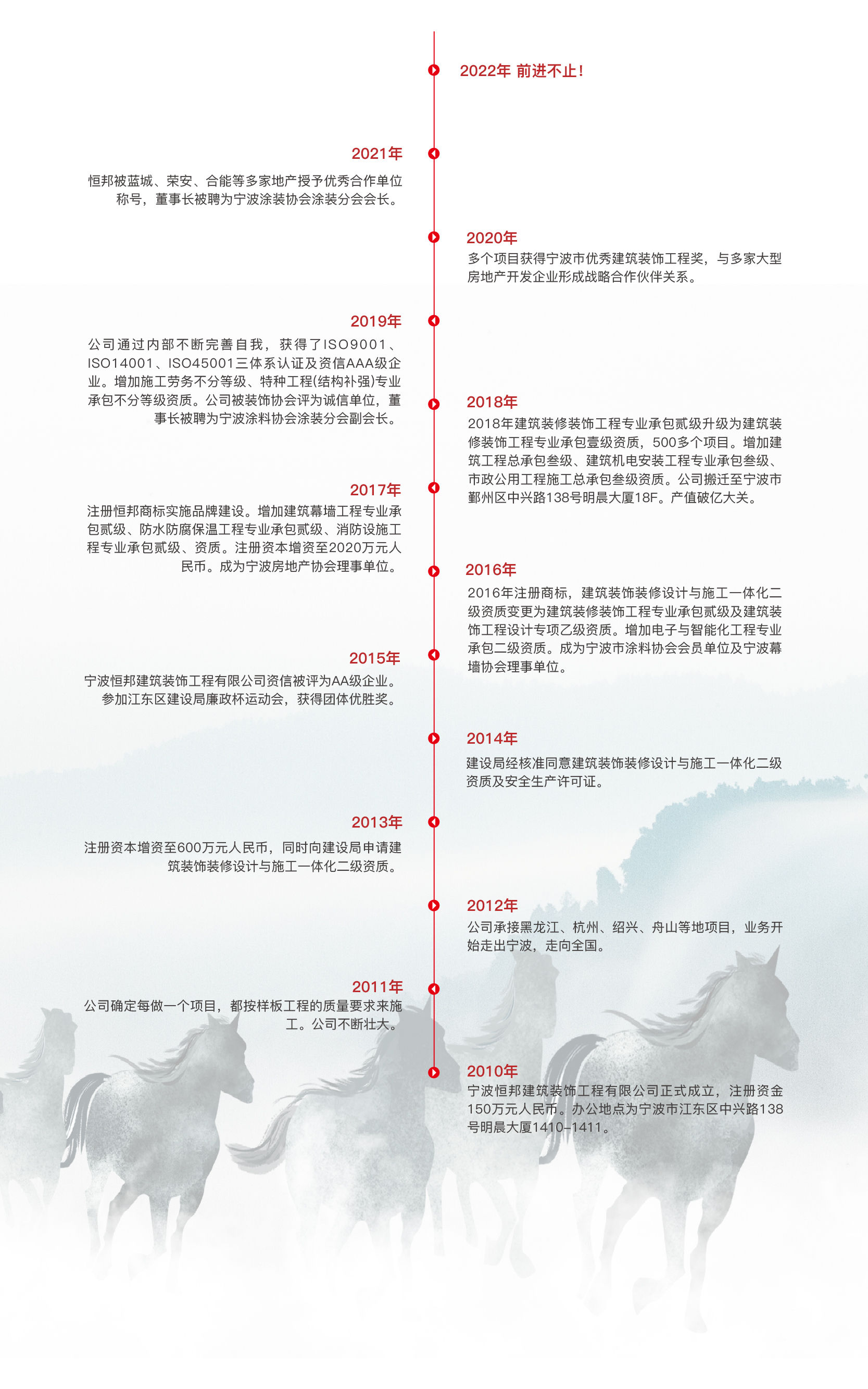 2022年 前进不止！

2021年
恒邦被蓝城、荣安、合能等多家地产授予优秀合作单位称号，董事长被聘为宁波涂装协会涂装分会会长。

2020年
多个项目获得宁波市优秀建筑装饰工程奖，与多家大型房地产开发企业形成战略合作伙伴关系。

2019年
公司通过内部不断完善自我，获得了ISO9001、ISO14001、ISO45001三体系认证及资信AAA级企业。增加施工劳务不分等级、特种工程(结构补强)专业承包不分等级资质。公司被装饰协会评为诚信单位，董事长被聘为宁波涂料协会涂装分会副会长。

2018年
2018年建筑装修装饰工程专业承包贰级升级为建筑装修装饰工程专业承包壹级资质，500多个项目。增加建筑工程总承包叁级、建筑机电安装工程专业承包叁级、市政公用工程施工总承包叁级资质。公司搬迁至宁波市鄞州区中兴路138号明晨大厦18F。产值破亿大关。

2017年
注册恒邦商标实施品牌建设。增加建筑幕墙工程专业承包贰级、防水防腐保温工程专业承包贰级、消防设施工程专业承包贰级、资质。注册资本增资至2020万元人民币。成为宁波房地产协会理事单位。

2016年
2016年注册商标，建筑装饰装修设计与施工一体化二级资质变更为建筑装修装饰工程专业承包贰级及建筑装饰工程设计专项乙级资质。增加电子与智能化工程专业承包二级资质。成为宁波市涂料协会会员单位及宁波幕墙协会理事单位。

2015年
宁波恒邦建筑装饰工程有限公司资信被评为AA级企业。参加江东区建设局廉政杯运动会，获得团体优胜奖。

2014年
建设局经核准同意建筑装饰装修设计与施工一体化二级资质及安全生产许可证。

2013年
注册资本增资至600万元人民币，同时向建设局申请建筑装饰装修设计与施工一体化二级资质。

2012年
公司承接黑龙江、杭州、绍兴、舟山等地项目，业务开始走出宁波，走向全国。

2011年
公司确定每做一个项目，都按样板工程的质量要求来施工。公司不断壮大。

2010年
宁波恒邦建筑装饰工程有限公司正式成立，注册资金150万元人民币。办公地点为宁波市江东区中兴路138号明晨大厦1410-1411。